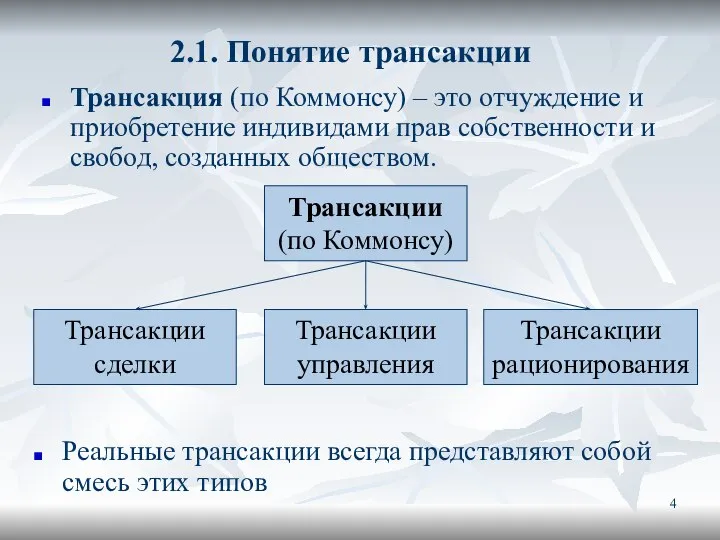 2.1. Понятие трансакции

Трансакция (по Коммонсу) – это отчуждение и приобретение индивидами прав собственности и свобод, созданных обществом.

Трансакции (по Коммонсу)

Трансакции сделки

Трансакции управления

Трансакции рационирования

Реальные трансакции всегда представляют собой смесь этих типов

4